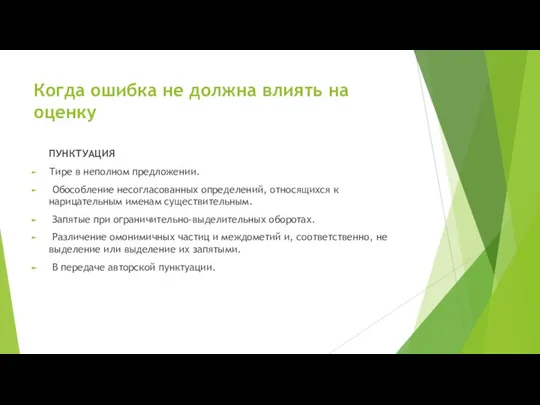 Когда ошибка не должна влиять на оценку

ПУНКТУАЦИЯ

Тире в неполном предложении.

Обособление несогласованных определений, относящихся к нарицательным именам существительным.

Запятые при ограничительно-выделительных оборотах.

Различение омонимичных частиц и междометий и, соответственно, не выделение или выделение их запятыми.

В передаче авторской пунктуации.